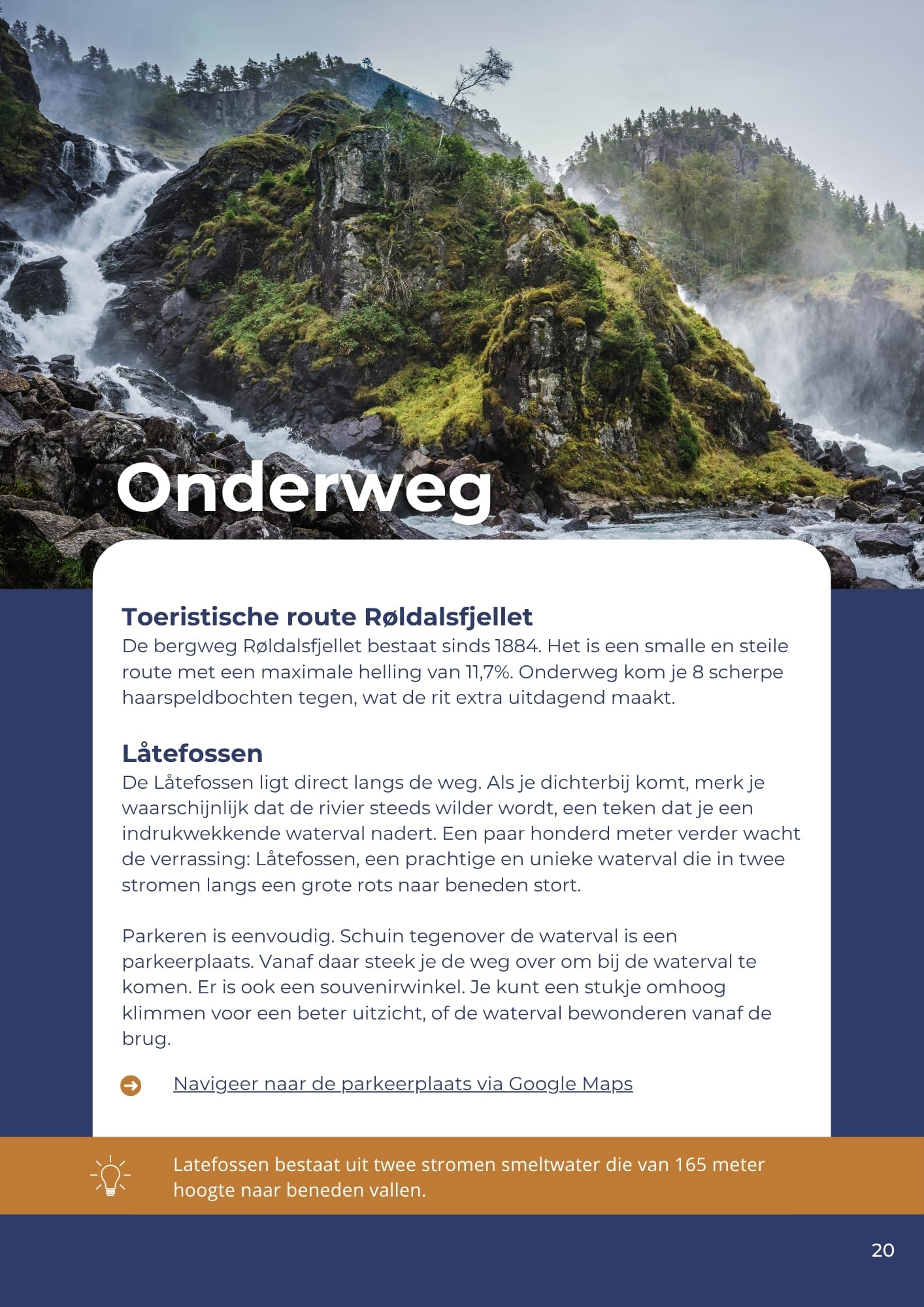 Onderweg

Toeristische route Røldalsfjellet
De bergweg Røldalsfjellet bestaat sinds 1884. Het is een smalle en steile route met een maximale helling van 11,7%. Onderweg kom je 8 scherpe haarspeldbochten tegen, wat de rit extra uitdagend maakt.

Låtefossen
De Låtefossen ligt direct langs de weg. Als je dichterbij komt, merk je waarschijnlijk dat de rivier steeds wilder wordt, een teken dat je een indrukwekkende waterval nadert. Een paar honderd meter verder wacht de verrassing: Låtefossen, een prachtige en unieke waterval die in twee stromen langs een grote rots naar beneden stort.

Parkeren is eenvoudig. Schuin tegenover de waterval is een parkeerplaats. Vanaf daar steek je de weg over om bij de waterval te komen. Er is ook een souvenirwinkel. Je kunt een stukje omhoog klimmen voor een beter uitzicht, of de waterval bewonderen vanaf de brug.

Navigeer naar de parkeerplaats via Google Maps

Latefossen bestaat uit twee stromen smeltwater die van 165 meter hoogte naar beneden vallen.

20